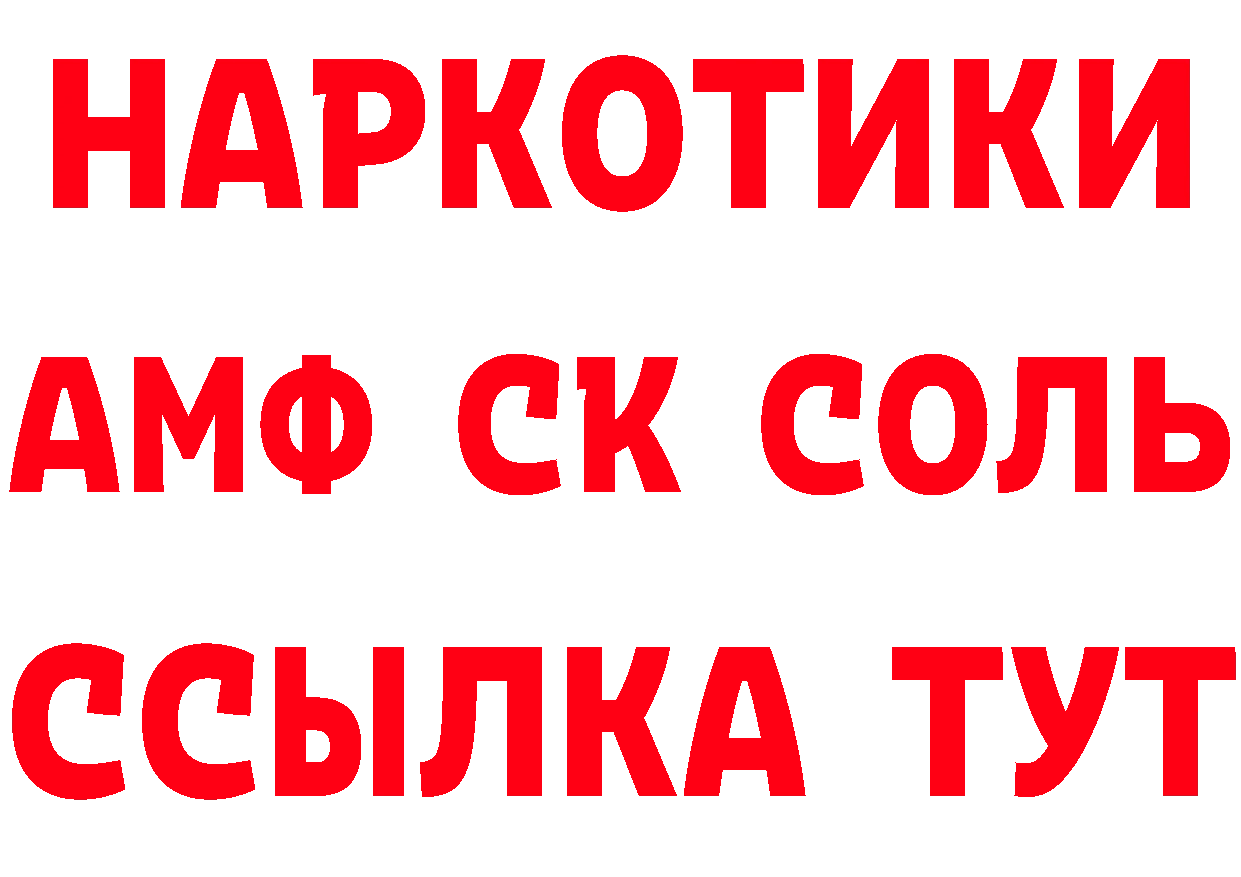 НАРКОТИКИ
АМФ СК СОЛЬ
ССЫЛКА ТУТ